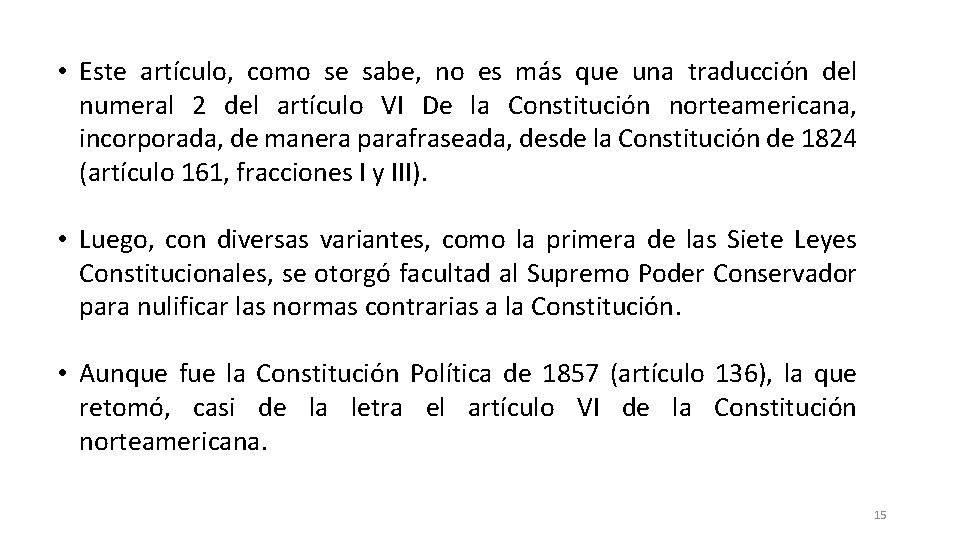 • Este artículo, como se sabe, no es más que una traducción del numeral 2 del artículo VI De la Constitución norteamericana, incorporada, de manera parafraseada, desde la Constitución de 1824 (artículo 161, fracciones I y III).

• Luego, con diversas variantes, como la primera de las Siete Leyes Constitucionales, se otorgó facultad al Supremo Poder Conservador para nulificar las normas contrarias a la Constitución.

• Aunque fue la Constitución Política de 1857 (artículo 136), la que retomó, casi de la letra el artículo VI de la Constitución norteamericana.

15